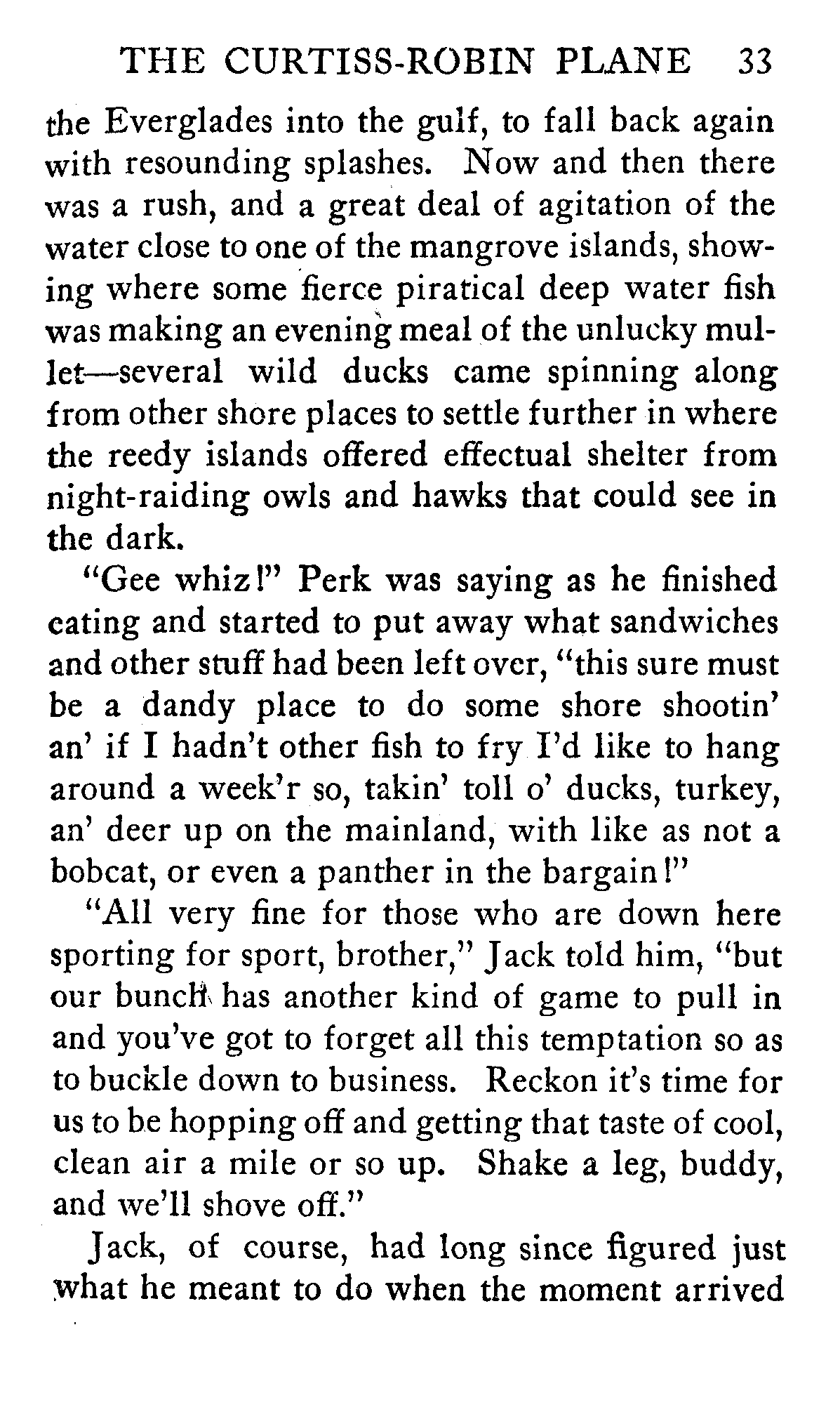 THE CURTISS-ROBIN PLANE 33

the Everglades into the gulf, to fall back again with resounding splashes. Now and then there was a rush, and a great deal of agitation of the water close to one of the mangrove islands, showing where some fierce piratical deep water fish was making an evening meal of the unlucky mullet—several wild ducks came spinning along from other shore places to settle further in where the reedy islands offered effectual shelter from night-raiding owls and hawks that could see in the dark.

"Gee whiz!" Perk was saying as he finished eating and started to put away what sandwiches and other stuff had been left over, "this sure must be a dandy place to do some shore shootin' an' if I hadn't other fish to fry I'd like to hang around a week'r so, takin' toll o' ducks, turkey, an' deer up on the mainland, with like as not a bobcat, or even a panther in the bargain!"

"All very fine for those who are down here sporting for sport, brother," Jack told him, "but our bunch has another kind of game to pull in and you've got to forget all this temptation so as to buckle down to business. Reckon it's time for us to be hopping off and getting that taste of cool, clean air a mile or so up. Shake a leg, buddy, and we'll shove off."

Jack, of course, had long since figured just what he meant to do when the moment arrived